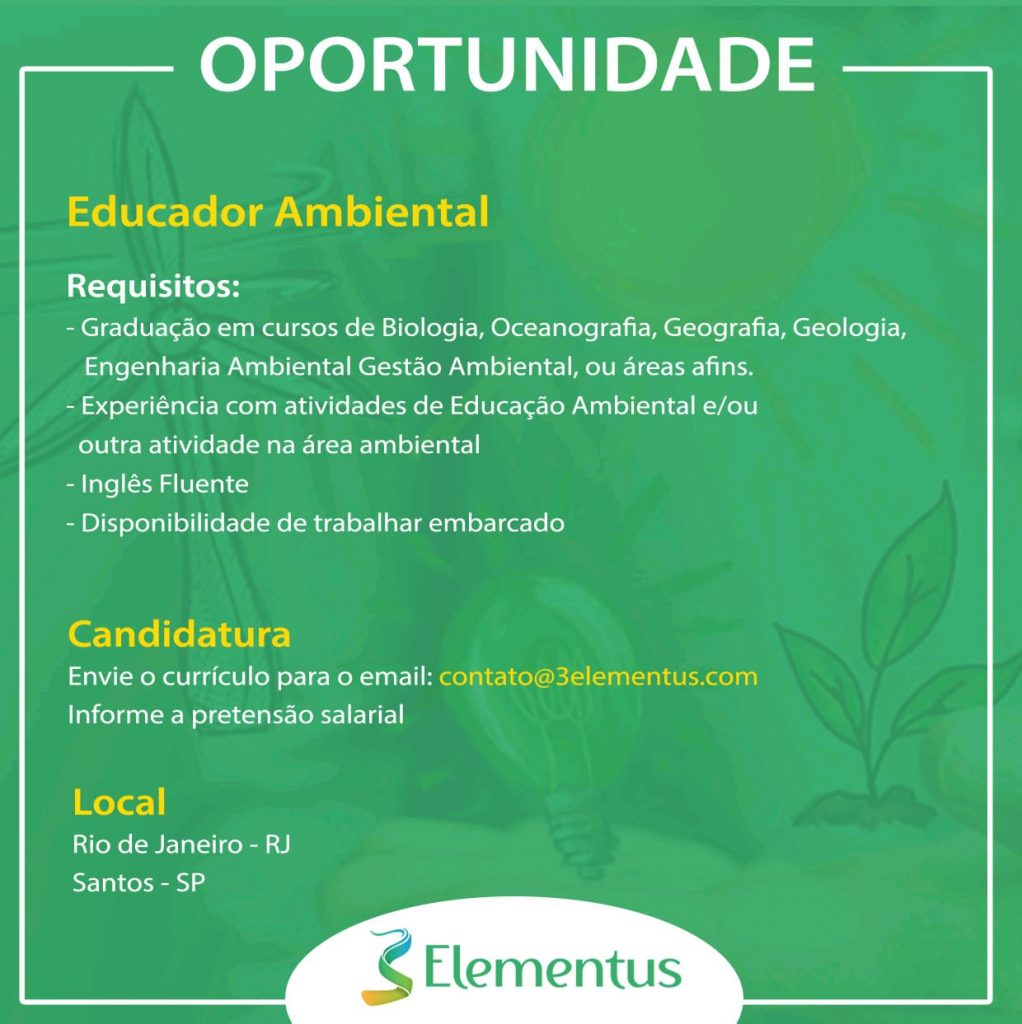 OPORTUNIDADE

Educador Ambiental

Requisitos:
- Graduação em cursos de Biologia, Oceanografia, Geografia, Geologia, Engenharia Ambiental Gestão Ambiental, ou áreas afins.
- Experiência com atividades de Educação Ambiental e/ou outra atividade na área ambiental
- Inglês Fluente
- Disponibilidade de trabalhar embarcado

Candidatura
Envie o currículo para o email: contato@3elementus.com
Informe a pretensão salarial

Local
Rio de Janeiro - RJ
Santos - SP

3 Elementus